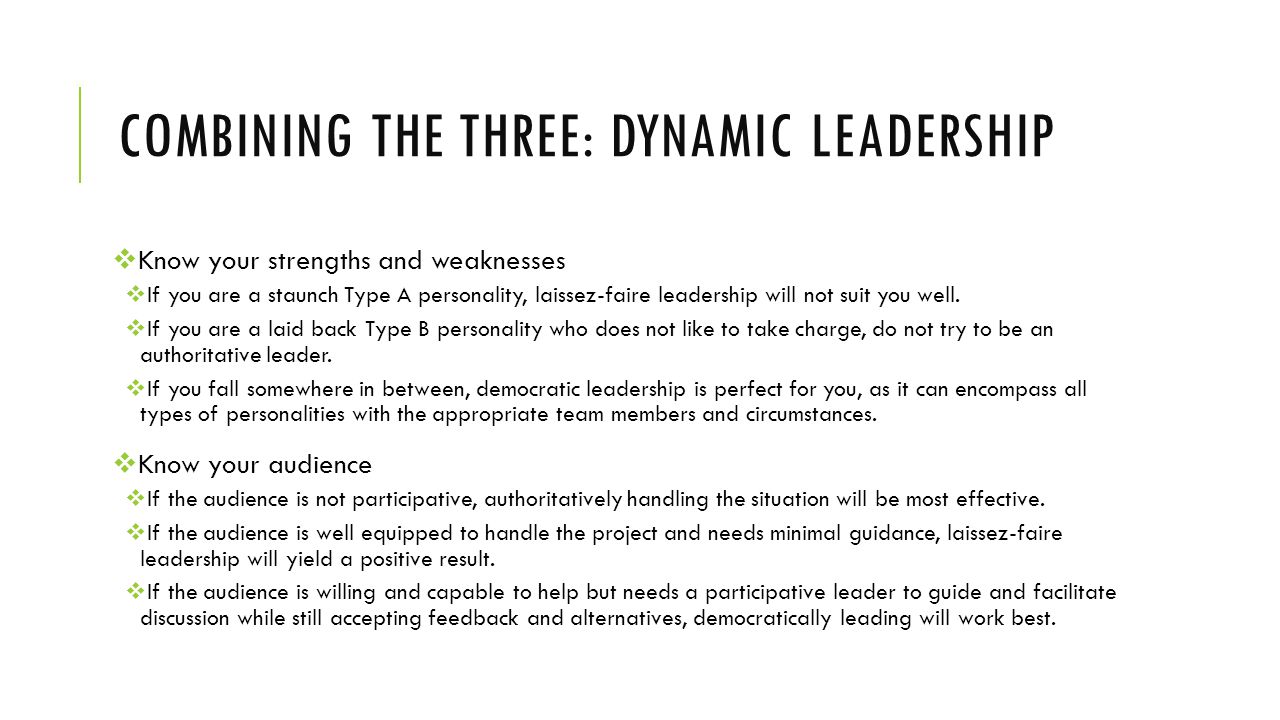 COMBINING THE THREE: DYNAMIC LEADERSHIP

❖ Know your strengths and weaknesses

❖ If you are a staunch Type A personality, laissez-faire leadership will not suit you well.

❖ If you are a laid back Type B personality who does not like to take charge, do not try to be an authoritative leader.

❖ If you fall somewhere in between, democratic leadership is perfect for you, as it can encompass all types of personalities with the appropriate team members and circumstances.

❖ Know your audience

❖ If the audience is not participative, authoritatively handling the situation will be most effective.

❖ If the audience is well equipped to handle the project and needs minimal guidance, laissez-faire leadership will yield a positive result.

❖ If the audience is willing and capable to help but needs a participative leader to guide and facilitate discussion while still accepting feedback and alternatives, democratically leading will work best.